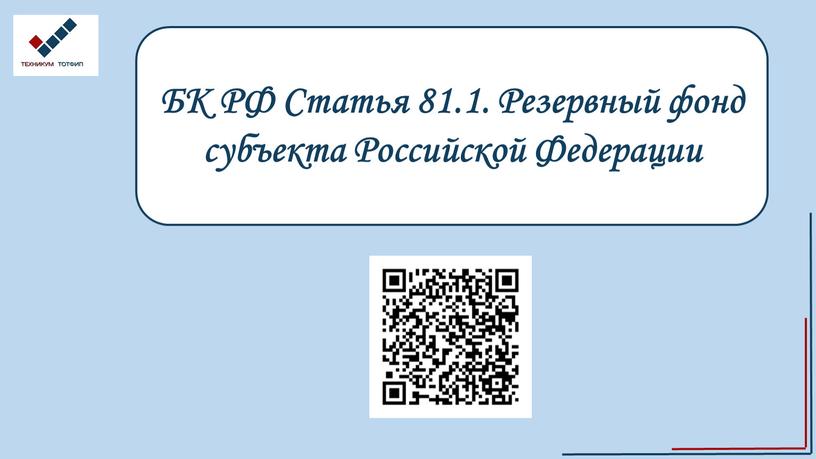 ТЕХНИКУМ ТОТФИП

БК РФ Статья 81.1. Резервный фонд субъекта Российской Федерации